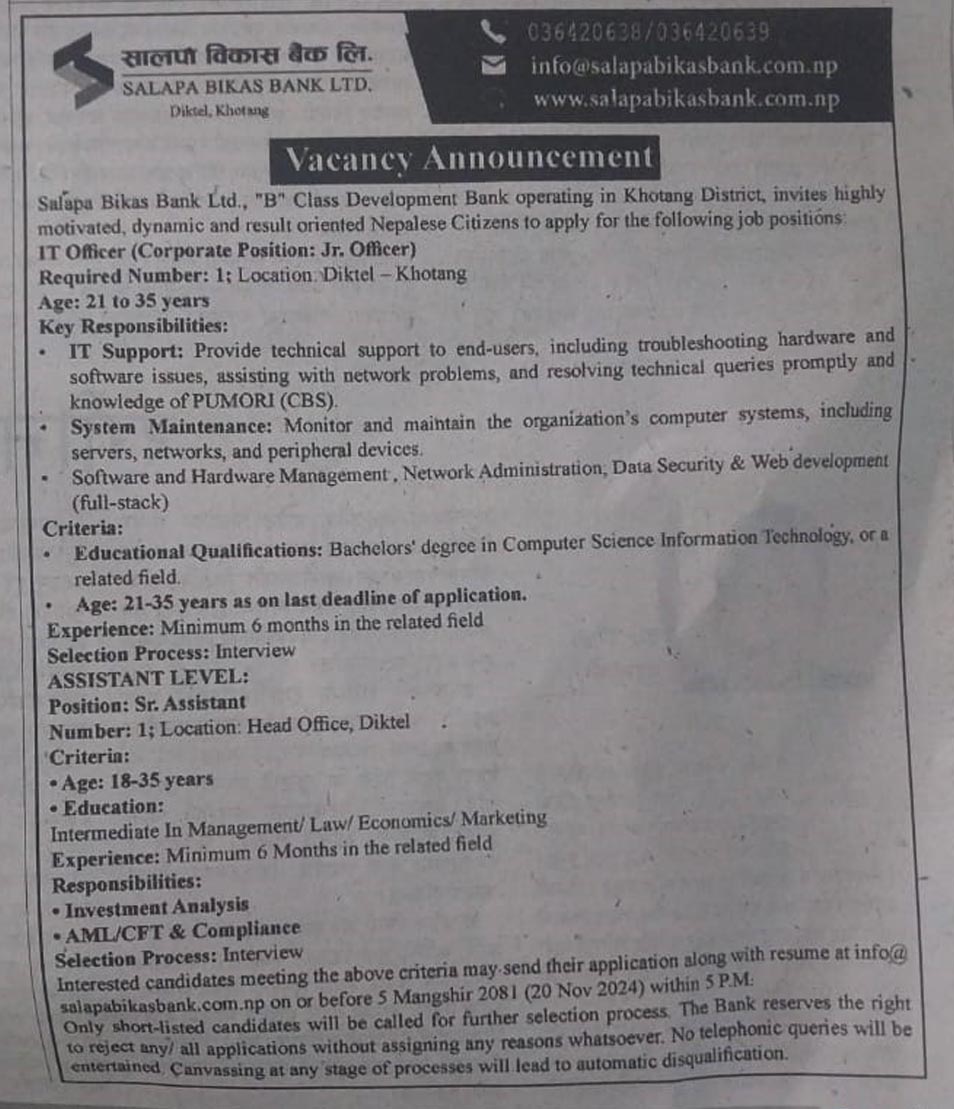 सालपा विकास बैंक लि.
SALAPA BIKAS BANK LTD.
Diktel, Khotang

036420638/036420639
info@salapabikasbank.com.np
www.salapabikasbank.com.np

Vacancy Announcement

Salapa Bikas Bank Ltd., "B" Class Development Bank operating in Khotang District, invites highly motivated, dynamic and result oriented Nepalese Citizens to apply for the following job positions:

IT Officer (Corporate Position: Jr. Officer)
Required Number: 1; Location: Diktel – Khotang
Age: 21 to 35 years
Key Responsibilities:
• IT Support: Provide technical support to end-users, including troubleshooting hardware and software issues, assisting with network problems, and resolving technical queries promptly and knowledge of PUMORI (CBS).
• System Maintenance: Monitor and maintain the organization's computer systems, including servers, networks, and peripheral devices.
• Software and Hardware Management , Network Administration, Data Security & Web development (full-stack)
Criteria:
• Educational Qualifications: Bachelors' degree in Computer Science Information Technology, or a related field.
• Age: 21-35 years as on last deadline of application.
Experience: Minimum 6 months in the related field
Selection Process: Interview
ASSISTANT LEVEL:
Position: Sr. Assistant
Number: 1; Location: Head Office, Diktel
Criteria:
• Age: 18-35 years
• Education:
Intermediate In Management/ Law/ Economics/ Marketing
Experience: Minimum 6 Months in the related field
Responsibilities:
• Investment Analysis
• AML/CFT & Compliance
Selection Process: Interview
Interested candidates meeting the above criteria may send their application along with resume at info@salapabikasbank.com.np on or before 5 Mangshir 2081 (20 Nov 2024) within 5 P.M.
Only short-listed candidates will be called for further selection process. The Bank reserves the right to reject any/ all applications without assigning any reasons whatsoever. No telephonic queries will be entertained. Canvassing at any stage of processes will lead to automatic disqualification.